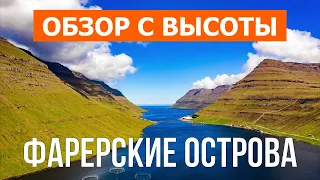 ОБЗОР С ВЫСОТЫ

ФАРЕРСКИЕ ОСТРОВА